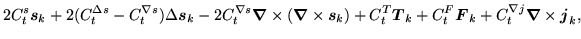 $2C_t^s \boldsymbol{s}_k + 2(C_t^{\Delta s} - C_t^{\nabla s})\Delta \boldsymbol{s}_k - 2C_t^{\nabla s}\boldsymbol{\nabla} \times (\boldsymbol{\nabla} \times \boldsymbol{s}_k) + C_t^T \boldsymbol{T}_k + C_t^F \boldsymbol{F}_k + C_t^{\nabla j}\boldsymbol{\nabla} \times \boldsymbol{j}_k,$